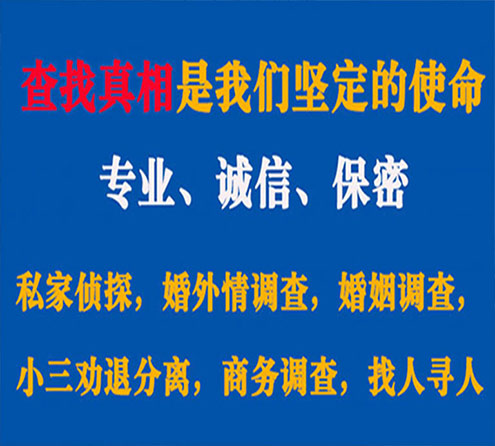 查找真相是我们坚定的使命

专业、诚信、保密

私家侦探，婚外情调查，婚姻调查，

小三劝退分离，商务调查，找人寻人